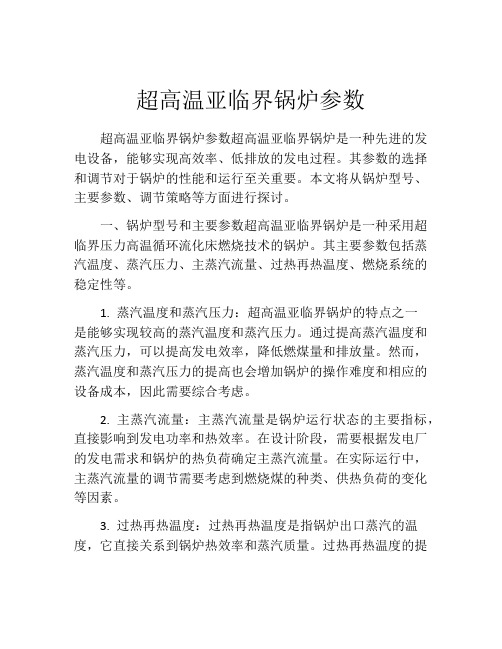 超高温亚临界锅炉参数

超高温亚临界锅炉参数超高温亚临界锅炉是一种先进的发电设备，能够实现高效率、低排放的发电过程。其参数的选择和调节对于锅炉的性能和运行至关重要。本文将从锅炉型号、主要参数、调节策略等方面进行探讨。

一、锅炉型号和主要参数超高温亚临界锅炉是一种采用超临界压力高温循环流化床燃烧技术的锅炉。其主要参数包括蒸汽温度、蒸汽压力、主蒸汽流量、过热再热温度、燃烧系统的稳定性等。

1. 蒸汽温度和蒸汽压力：超高温亚临界锅炉的特点之一是能够实现较高的蒸汽温度和蒸汽压力。通过提高蒸汽温度和蒸汽压力，可以提高发电效率，降低燃煤量和排放量。然而，蒸汽温度和蒸汽压力的提高也会增加锅炉的操作难度和相应的设备成本，因此需要综合考虑。

2. 主蒸汽流量：主蒸汽流量是锅炉运行状态的主要指标，直接影响到发电功率和热效率。在设计阶段，需要根据发电厂的发电需求和锅炉的热负荷确定主蒸汽流量。在实际运行中，主蒸汽流量的调节需要考虑到燃烧煤的种类、供热负荷的变化等因素。

3. 过热再热温度：过热再热温度是指锅炉出口蒸汽的温度，它直接关系到锅炉热效率和蒸汽质量。过热再热温度的提